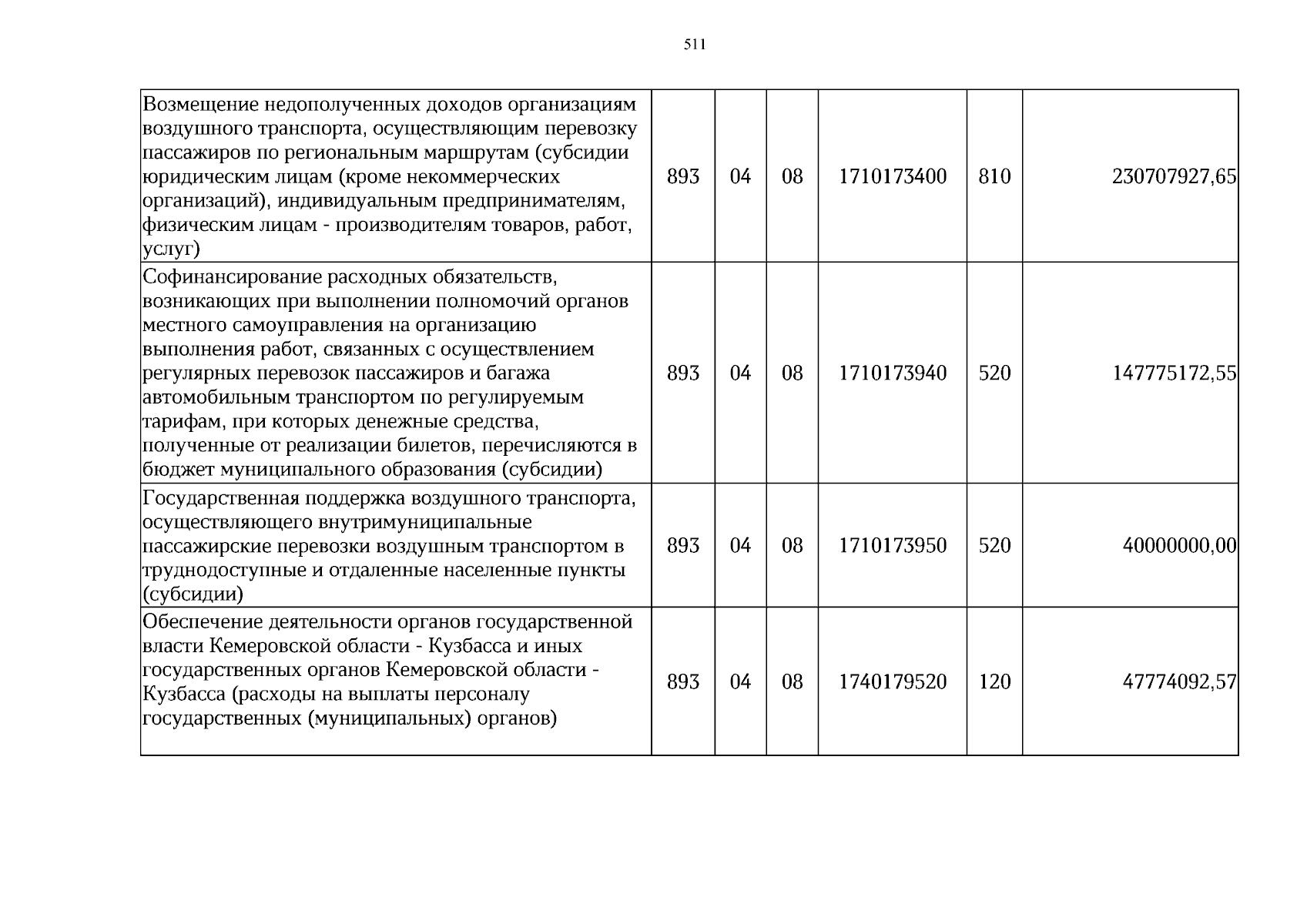 511

| Возмещение недополученных доходов организациям воздушного транспорта, осуществляющим перевозку пассажиров по региональным маршрутам (субсидии юридическим лицам (кроме некоммерческих организаций), индивидуальным предпринимателям, физическим лицам - производителям товаров, работ, услуг) | 893 | 04 | 08 | 1710173400 | 810 | 230707927,65 |
|---|---|---|---|---|---|---|
| Софинансирование расходных обязательств, возникающих при выполнении полномочий органов местного самоуправления на организацию выполнения работ, связанных с осуществлением регулярных перевозок пассажиров и багажа автомобильным транспортом по регулируемым тарифам, при которых денежные средства, полученные от реализации билетов, перечисляются в бюджет муниципального образования (субсидии) | 893 | 04 | 08 | 1710173940 | 520 | 147775172,55 |
| Государственная поддержка воздушного транспорта, осуществляющего внутримуниципальные пассажирские перевозки воздушным транспортом в труднодоступные и отдаленные населенные пункты (субсидии) | 893 | 04 | 08 | 1710173950 | 520 | 40000000,00 |
| Обеспечение деятельности органов государственной власти Кемеровской области - Кузбасса и иных государственных органов Кемеровской области - Кузбасса (расходы на выплаты персоналу государственных (муниципальных) органов) | 893 | 04 | 08 | 1740179520 | 120 | 47774092,57 |